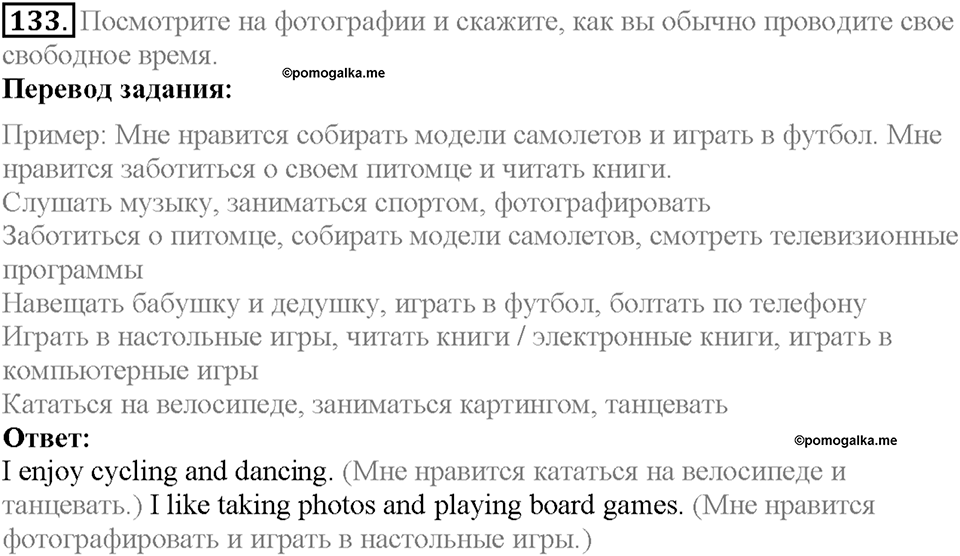 133. Посмотрите на фотографии и скажите, как вы обычно проводите свое свободное время.

©pomogalka.me

Перевод задания:

Пример: Мне нравится собирать модели самолетов и играть в футбол. Мне нравится заботиться о своем питомце и читать книги.
Слушать музыку, заниматься спортом, фотографировать
Заботиться о питомце, собирать модели самолетов, смотреть телевизионные программы
Навещать бабушку и дедушку, играть в футбол, болтать по телефону
Играть в настольные игры, читать книги / электронные книги, играть в компьютерные игры
Кататься на велосипеде, заниматься картингом, танцевать

Ответ:

©pomogalka.me

I enjoy cycling and dancing. (Мне нравится кататься на велосипеде и танцевать.) I like taking photos and playing board games. (Мне нравится фотографировать и играть в настольные игры.)